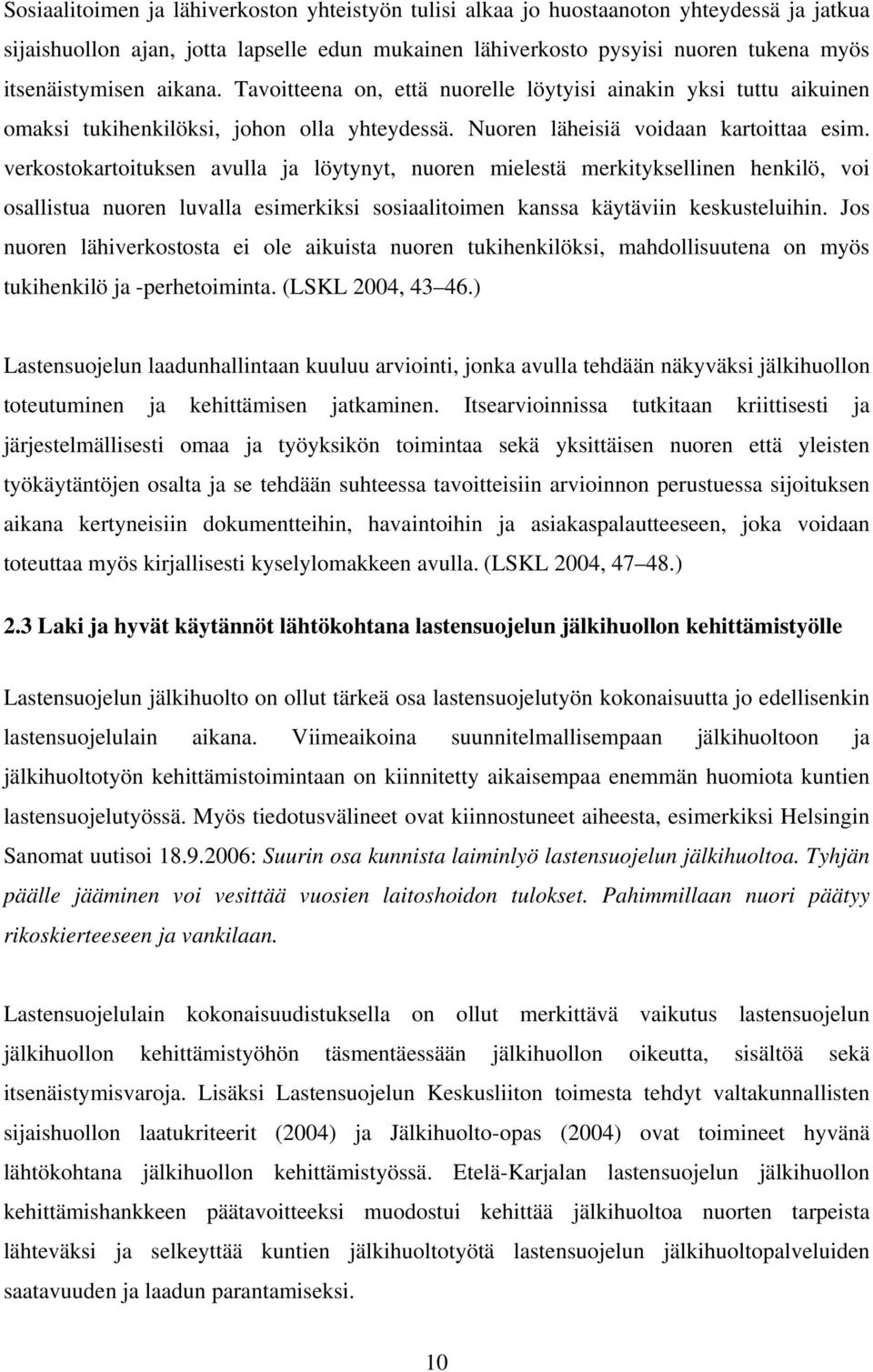 Sosiaalitoimen ja lähiverkoston yhteistyön tulisi alkaa jo huostaanoton yhteydessä ja jatkua sijaishuollon ajan, jotta lapselle edun mukainen lähiverkosto pysyisi nuoren tukena myös itsenäistymisen aikana. Tavoitteena on, että nuorelle löytyisi ainakin yksi tuttu aikuinen omaksi tukihenkilöksi, johon olla yhteydessä. Nuoren läheisiä voidaan kartoittaa esim. verkostokartoituksen avulla ja löytynyt, nuoren mielestä merkityksellinen henkilö, voi osallistua nuoren luvalla esimerkiksi sosiaalitoimen kanssa käytäviin keskusteluihin. Jos nuoren lähiverkostosta ei ole aikuista nuoren tukihenkilöksi, mahdollisuutena on myös tukihenkilö ja -perhetoiminta. (LSKL 2004, 43 46.)

Lastensuojelun laadunhallintaan kuuluu arviointi, jonka avulla tehdään näkyväksi jälkihuollon toteutuminen ja kehittämisen jatkaminen. Itsearvioinnissa tutkitaan kriittisesti ja järjestelmällisesti omaa ja työyksikön toimintaa sekä yksittäisen nuoren että yleisten työkäytäntöjen osalta ja se tehdään suhteessa tavoitteisiin arvioinnon perustuessa sijoituksen aikana kertyneisiin dokumentteihin, havaintoihin ja asiakaspalautteeseen, joka voidaan toteuttaa myös kirjallisesti kyselylomakkeen avulla. (LSKL 2004, 47 48.)

2.3 Laki ja hyvät käytännöt lähtökohtana lastensuojelun jälkihuollon kehittämistyölle

Lastensuojelun jälkihuolto on ollut tärkeä osa lastensuojelutyön kokonaisuutta jo edellisenkin lastensuojelulain aikana. Viimeaikoina suunnitelmallisempaan jälkihuoltoon ja jälkihuoltotyön kehittämistoimintaan on kiinnitetty aikaisempaa enemmän huomiota kuntien lastensuojelutyössä. Myös tiedotusvälineet ovat kiinnostuneet aiheesta, esimerkiksi Helsingin Sanomat uutisoi 18.9.2006: Suurin osa kunnista laiminlyö lastensuojelun jälkihuoltoa. Tyhjän päälle jääminen voi vesittää vuosien laitoshoidon tulokset. Pahimmillaan nuori päätyy rikoskierteeseen ja vankilaan.

Lastensuojelulain kokonaisuudistuksella on ollut merkittävä vaikutus lastensuojelun jälkihuollon kehittämistyöhön täsmentäessään jälkihuollon oikeutta, sisältöä sekä itsenäistymisvaroja. Lisäksi Lastensuojelun Keskusliiton toimesta tehdyt valtakunnallisten sijaishuollon laatukriteerit (2004) ja Jälkihuolto-opas (2004) ovat toimineet hyvänä lähtökohtana jälkihuollon kehittämistyössä. Etelä-Karjalan lastensuojelun jälkihuollon kehittämishankkeen päätavoitteeksi muodostui kehittää jälkihuoltoa nuorten tarpeista lähteväksi ja selkeyttää kuntien jälkihuoltotyötä lastensuojelun jälkihuoltopalveluiden saatavuuden ja laadun parantamiseksi.

10